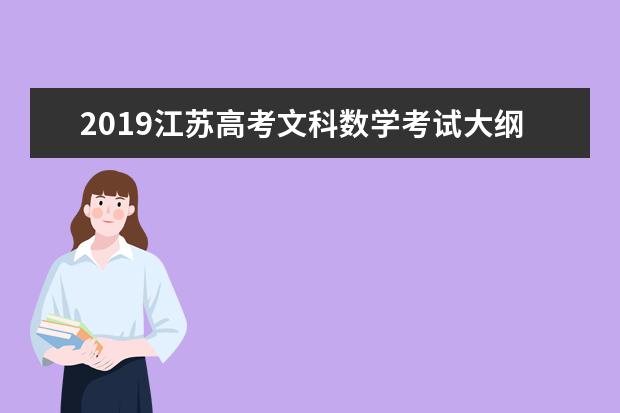 2019江苏高考文科数学考试大纲